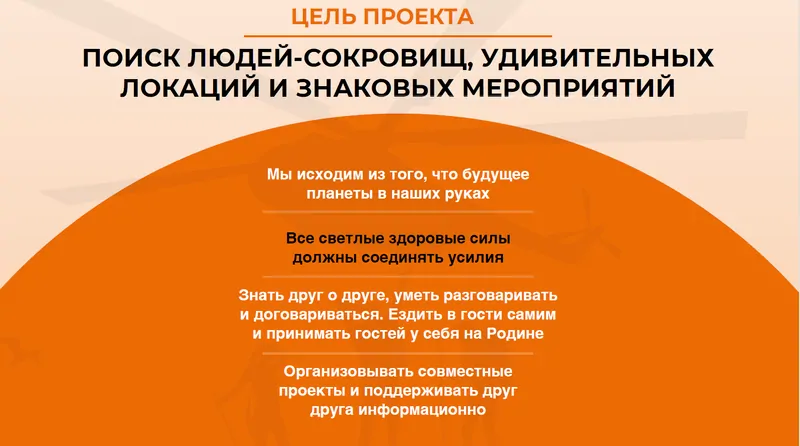 ЦЕЛЬ ПРОЕКТА

ПОИСК ЛЮДЕЙ-СОКРОВИЩ, УДИВИТЕЛЬНЫХ ЛОКАЦИЙ И ЗНАКОВЫХ МЕРОПРИЯТИЙ

Мы исходим из того, что будущее планеты в наших руках

Все светлые здоровые силы должны соединять усилия

Знать друг о друге, уметь разговаривать и договариваться. Ездить в гости самим и принимать гостей у себя на Родине

Организовывать совместные проекты и поддерживать друг друга информационно